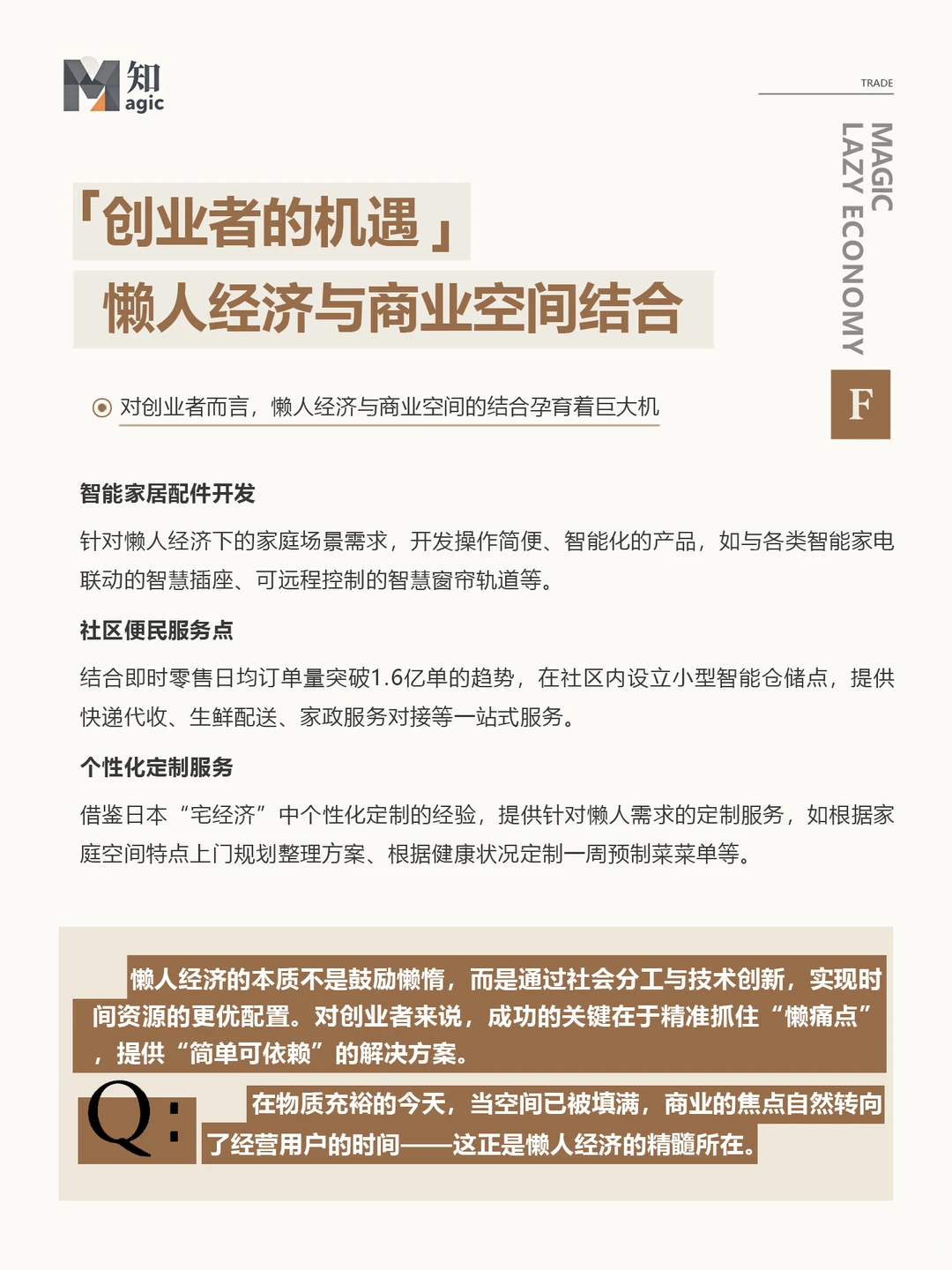 M 知
agic

TRADE

MAGIC
LAZY ECONOMY

F

「创业者的机遇」
懒人经济与商业空间结合

对创业者而言，懒人经济与商业空间的结合孕育着巨大机

智能家居配件开发

针对懒人经济下的家庭场景需求，开发操作简便、智能化的产品，如与各类智能家电联动的智慧插座、可远程控制的智慧窗帘轨道等。

社区便民服务点

结合即时零售日均订单量突破1.6亿单的趋势，在社区内设立小型智能仓储点，提供快递代收、生鲜配送、家政服务对接等一站式服务。

个性化定制服务

借鉴日本“宅经济”中个性化定制的经验，提供针对懒人需求的定制服务，如根据家庭空间特点上门规划整理方案、根据健康状况定制一周预制菜菜单等。

懒人经济的本质不是鼓励懒惰，而是通过社会分工与技术创新，实现时间资源的更优配置。对创业者来说，成功的关键在于精准抓住“懒痛点”，提供“简单可依赖”的解决方案。

Q:

在物质充裕的今天，当空间已被填满，商业的焦点自然转向了经营用户的时间——这正是懒人经济的精髓所在。